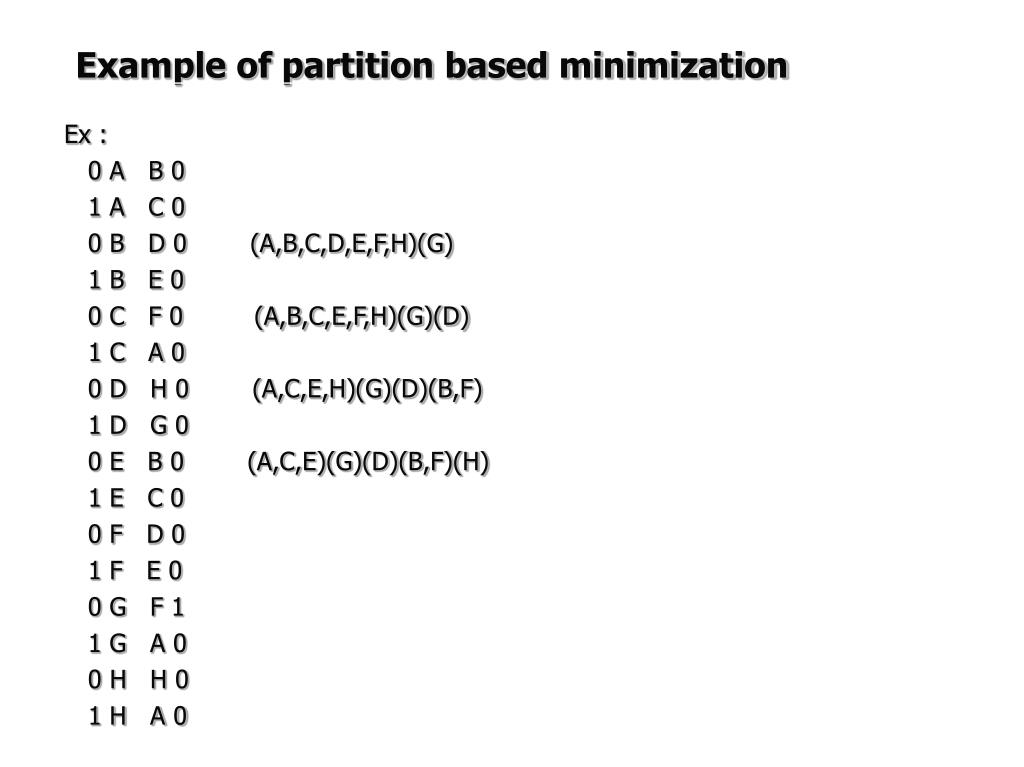 Example of partition based minimization

Ex :
0 A B 0
1 A C 0
0 B D 0 (A,B,C,D,E,F,H)(G)
1 B E 0
0 C F 0 (A,B,C,E,F,H)(G)(D)
1 C A 0
0 D H 0 (A,C,E,H)(G)(D)(B,F)
1 D G 0
0 E B 0 (A,C,E)(G)(D)(B,F)(H)
1 E C 0
0 F D 0
1 F E 0
0 G F 1
1 G A 0
0 H H 0
1 H A 0